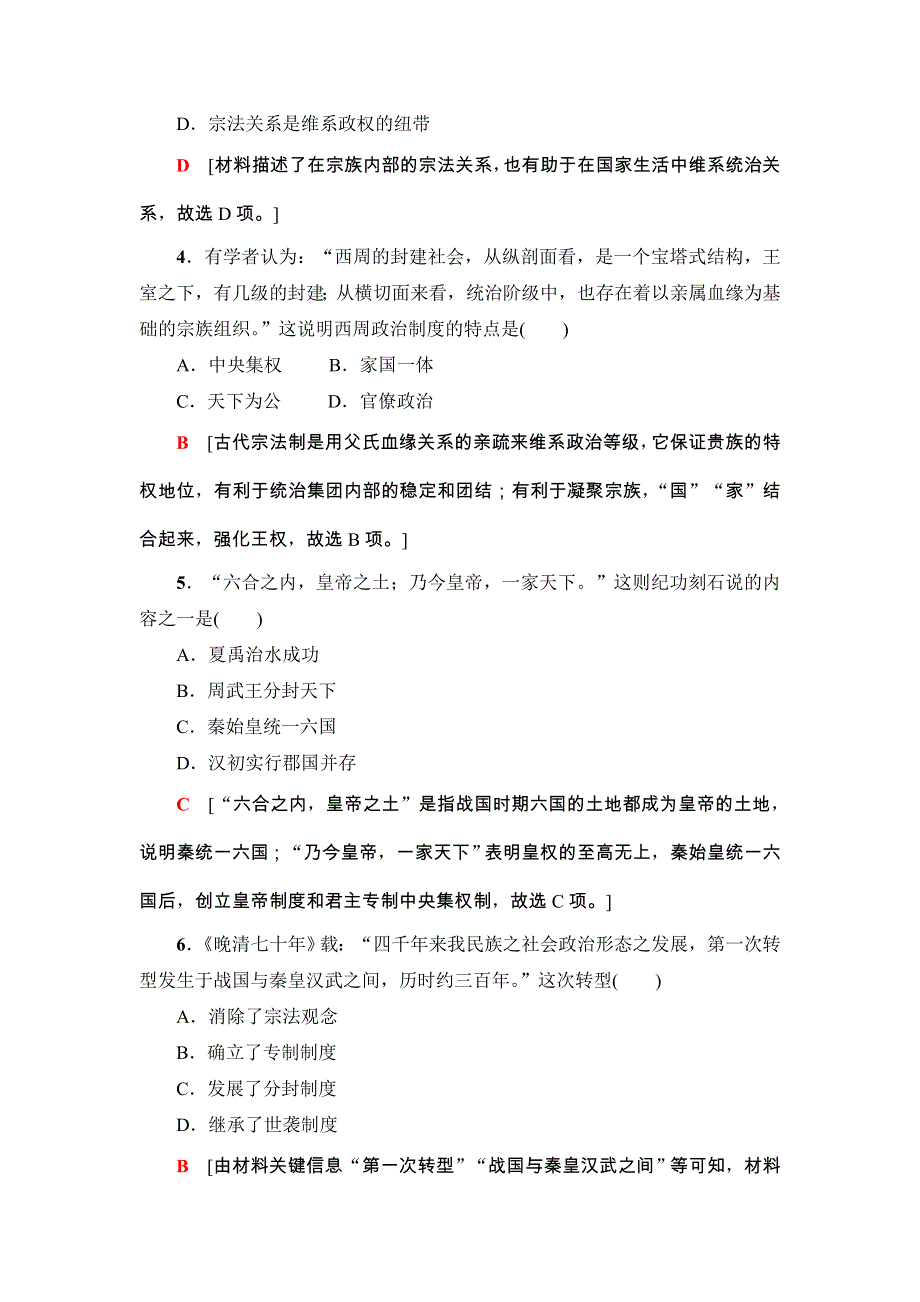 D．宗法关系是维系政权的纽带

D [材料描述了在宗族内部的宗法关系，也有助于在国家生活中维系统治关系，故选 D 项。]

4．有学者认为：“西周的封建社会，从纵剖面看，是一个宝塔式结构，王室之下，有几级的封建；从横切面来看，统治阶级中，也存在着以亲属血缘为基础的宗族组织。”这说明西周政治制度的特点是(　　)

A．中央集权　　B．家国一体

C．天下为公　　D．官僚政治

B [古代宗法制是用父氏血缘关系的亲疏来维系政治等级，它保证贵族的特权地位，有利于统治集团内部的稳定和团结；有利于凝聚宗族，“国”“家”结合起来，强化王权，故选 B 项。]

5．“六合之内，皇帝之土；乃今皇帝，一家天下。”这则纪功刻石说的内容之一是(　　)

A．夏禹治水成功

B．周武王分封天下

C．秦始皇统一六国

D．汉初实行郡国并存

C [“六合之内，皇帝之土”是指战国时期六国的土地都成为皇帝的土地，说明秦统一六国；“乃今皇帝，一家天下”表明皇权的至高无上，秦始皇统一六国后，创立皇帝制度和君主专制中央集权制，故选 C 项。]

6．《晚清七十年》载：“四千年来我民族之社会政治形态之发展，第一次转型发生于战国与秦皇汉武之间，历时约三百年。”这次转型(　　)

A．消除了宗法观念

B．确立了专制制度

C．发展了分封制度

D．继承了世袭制度

B [由材料关键信息“第一次转型”“战国与秦皇汉武之间”等可知，材料